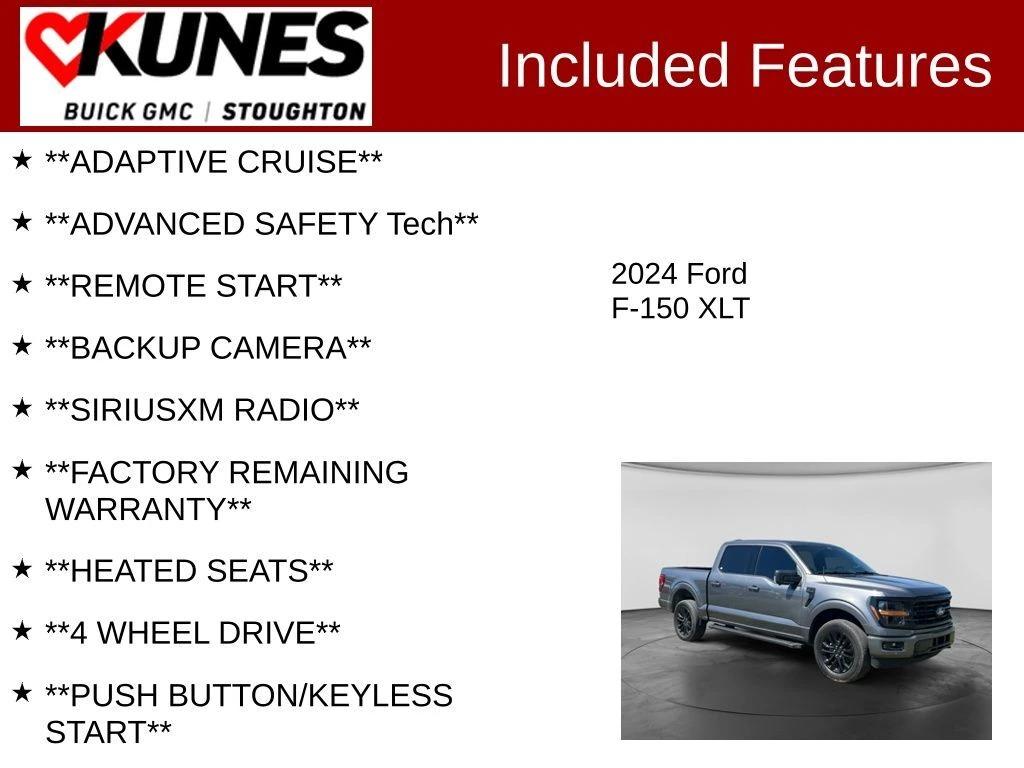 KUNES
BUICK GMC | STOUGHTON

Included Features

★ **ADAPTIVE CRUISE**

★ **ADVANCED SAFETY Tech**

★ **REMOTE START**

★ **BACKUP CAMERA**

★ **SIRIUSXM RADIO**

★ **FACTORY REMAINING WARRANTY**

★ **HEATED SEATS**

★ **4 WHEEL DRIVE**

★ **PUSH BUTTON/KEYLESS START**

2024 Ford
F-150 XLT